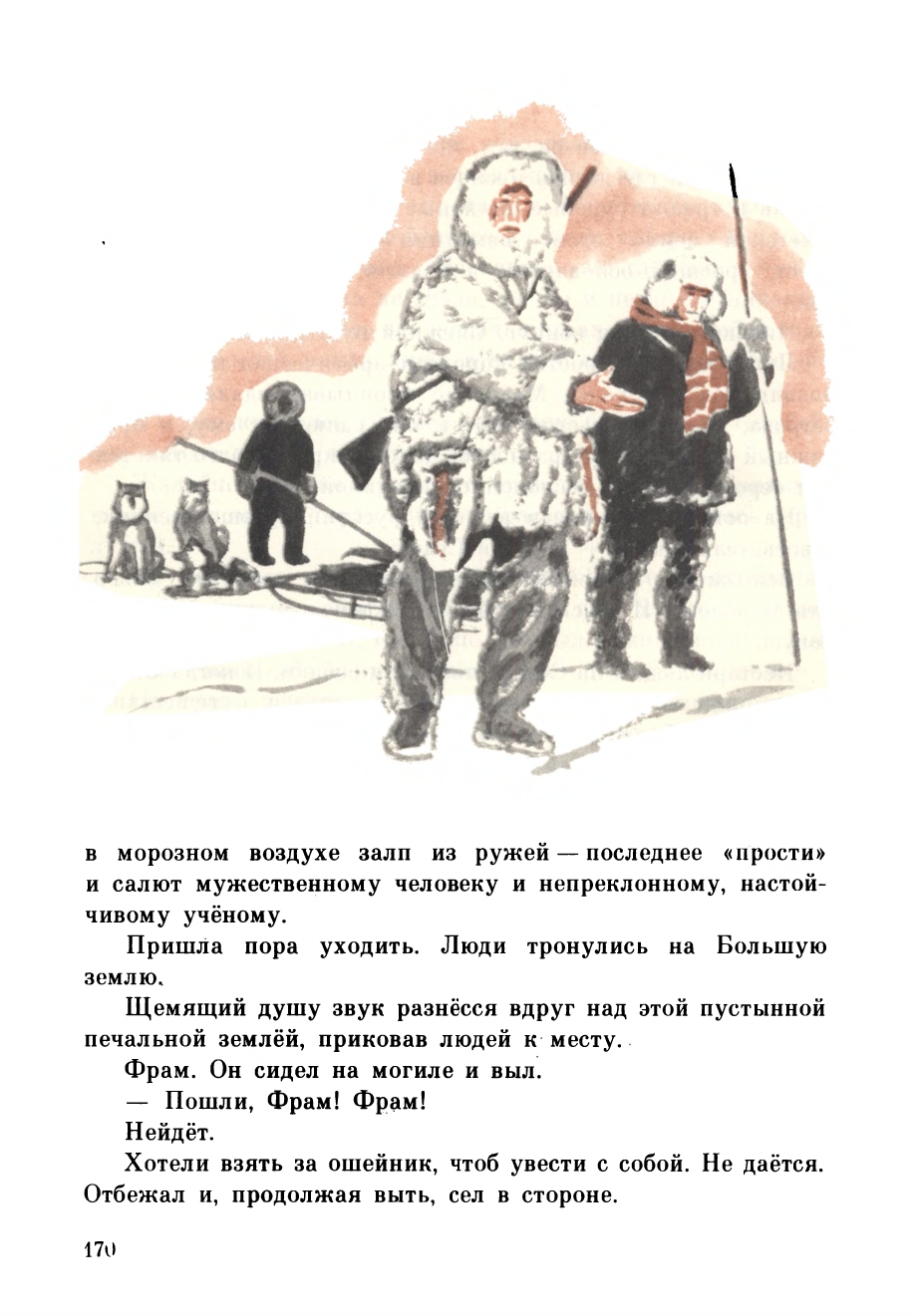 в морозном воздухе залп из ружей — последнее «прости» и салют мужественному человеку и непреклонному, настойчивому учёному.

Пришла пора уходить. Люди тронулись на Большую землю.

Щемящий душу звук разнёсся вдруг над этой пустынной печальной землёй, приковав людей к месту.

Фрам. Он сидел на могиле и выл.

— Пошли, Фрам! Фрам!

Нейдёт.

Хотели взять за ошейник, чтоб увести с собой. Не даётся. Отбежал и, продолжая выть, сел в стороне.

170